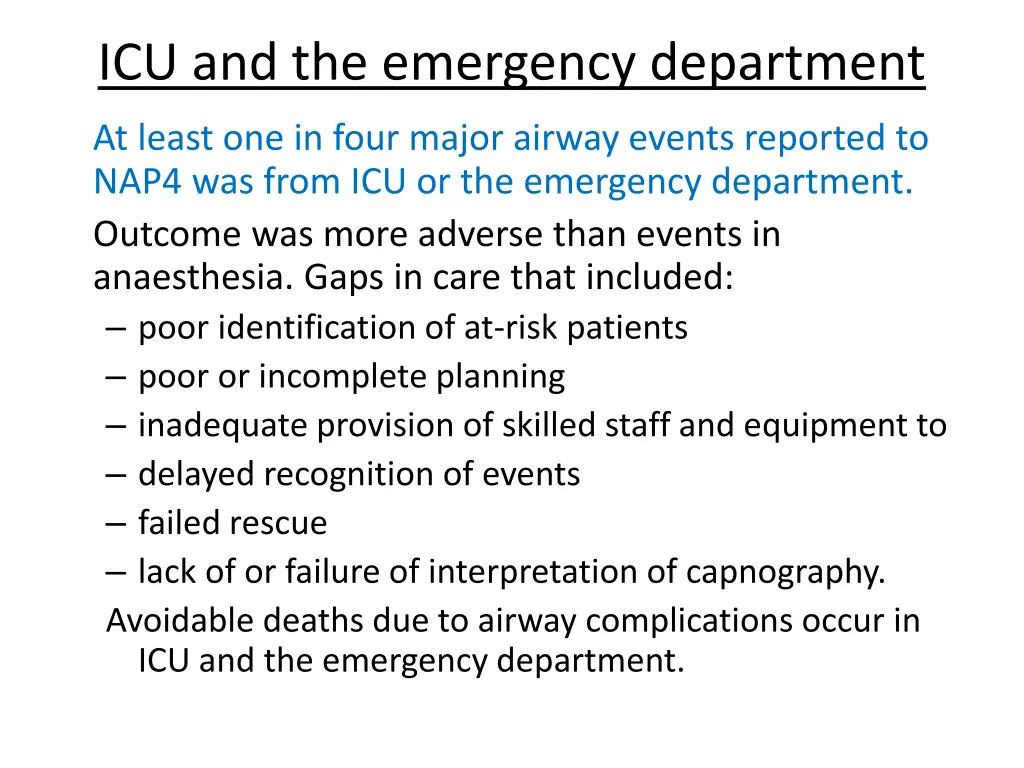 ICU and the emergency department

At least one in four major airway events reported to NAP4 was from ICU or the emergency department.

Outcome was more adverse than events in anaesthesia. Gaps in care that included:

– poor identification of at-risk patients
– poor or incomplete planning
– inadequate provision of skilled staff and equipment to
– delayed recognition of events
– failed rescue
– lack of or failure of interpretation of capnography.

Avoidable deaths due to airway complications occur in ICU and the emergency department.